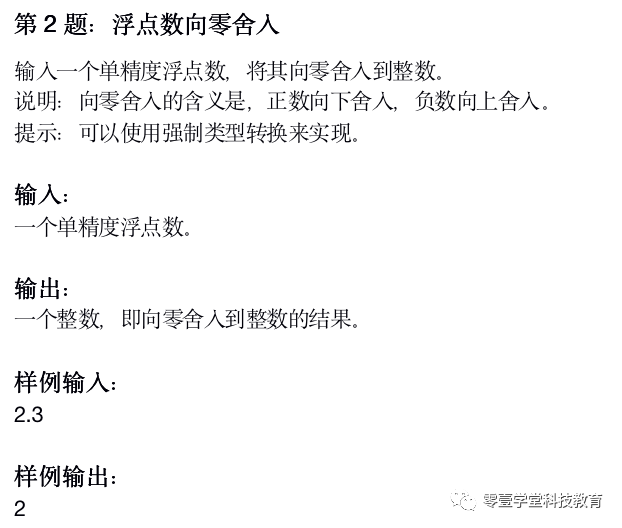 第 2 题：浮点数向零舍入

输入一个单精度浮点数，将其向零舍入到整数。
说明：向零舍入的含义是，正数向下舍入，负数向上舍入。
提示：可以使用强制类型转换来实现。

输入：
一个单精度浮点数。

输出：
一个整数，即向零舍入到整数的结果。

样例输入：
2.3

样例输出：
2

零壹学堂科技教育